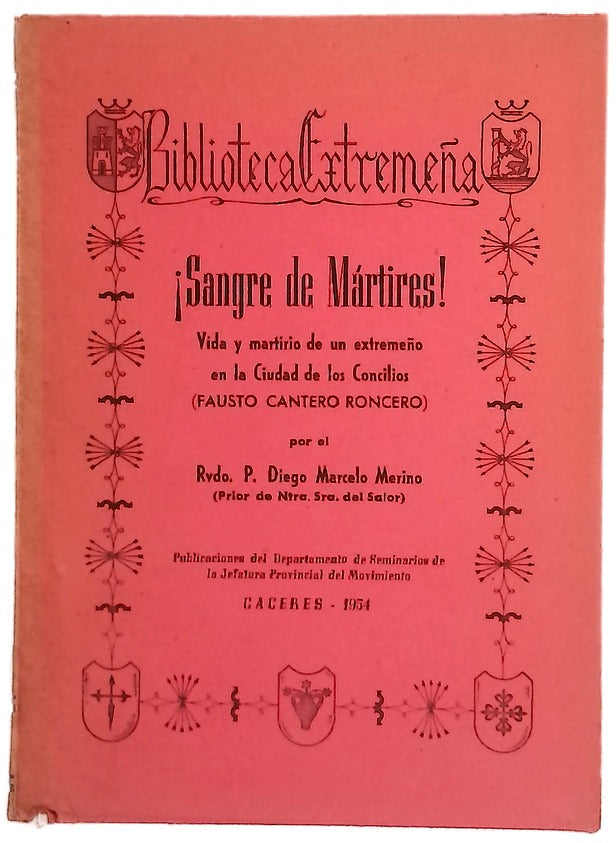 Biblioteca Extremeña

¡Sangre de Mártires!

Vida y martirio de un extremeño en la Ciudad de los Concilios
(FAUSTO CANTERO RONCERO)

por el

Rvdo. P. Diego Marcelo Merino
(Prior de Ntra. Sra. del Salor)

Publicaciones del Departamento de Seminarios de la Jefatura Provincial del Movimiento

CACERES - 1954